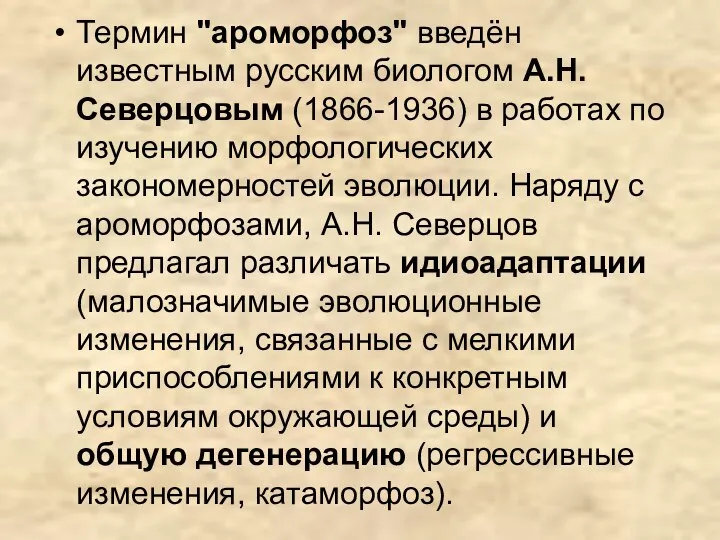 • Термин "ароморфоз" введён известным русским биологом А.Н. Северцовым (1866-1936) в работах по изучению морфологических закономерностей эволюции. Наряду с ароморфозами, А.Н. Северцов предлагал различать идиоадаптации (малозначимые эволюционные изменения, связанные с мелкими приспособлениями к конкретным условиям окружающей среды) и общую дегенерацию (регрессивные изменения, катаморфоз).